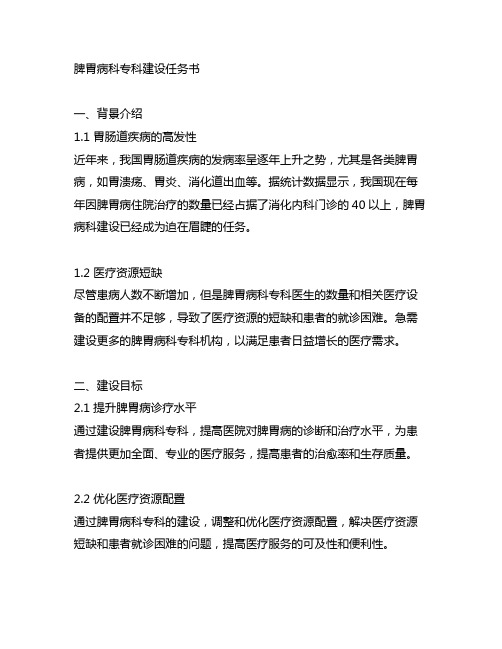 脾胃病科专科建设任务书

一、背景介绍

1.1 胃肠道疾病的高发性

近年来，我国胃肠道疾病的发病率呈逐年上升之势，尤其是各类脾胃病，如胃溃疡、胃炎、消化道出血等。据统计数据显示，我国现在每年因脾胃病住院治疗的数量已经占据了消化内科门诊的 40 以上，脾胃病科建设已经成为迫在眉睫的任务。

1.2 医疗资源短缺

尽管患病人数不断增加，但是脾胃病科专科医生的数量和相关医疗设备的配置并不足够，导致了医疗资源的短缺和患者的就诊困难。急需建设更多的脾胃病科专科机构，以满足患者日益增长的医疗需求。

二、建设目标

2.1 提升脾胃病诊疗水平

通过建设脾胃病科专科，提高医院对脾胃病的诊断和治疗水平，为患者提供更加全面、专业的医疗服务，提高患者的治愈率和生存质量。

2.2 优化医疗资源配置

通过脾胃病科专科的建设，调整和优化医疗资源配置，解决医疗资源短缺和患者就诊困难的问题，提高医疗服务的可及性和便利性。